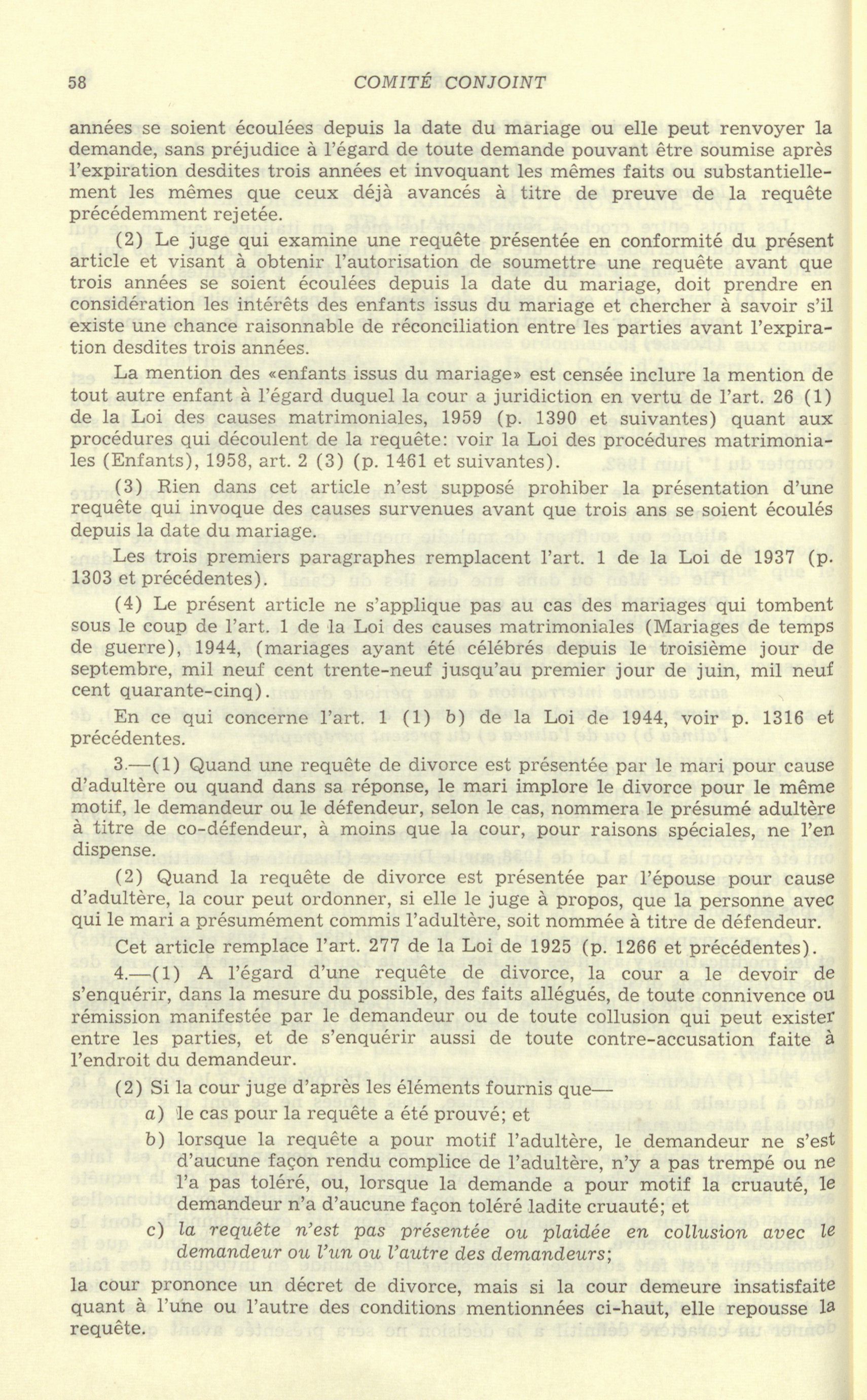 58 COMITÉ CONJOINT

années se soient écoulées depuis la date du mariage ou elle peut renvoyer la demande, sans préjudice à l'égard de toute demande pouvant être soumise après l'expiration desdites trois années et invoquant les mêmes faits ou substantiellement les mêmes que ceux déjà avancés à titre de preuve de la requête précédemment rejetée.

(2) Le juge qui examine une requête présentée en conformité du présent article et visant à obtenir l'autorisation de soumettre une requête avant que trois années se soient écoulées depuis la date du mariage, doit prendre en considération les intérêts des enfants issus du mariage et chercher à savoir s'il existe une chance raisonnable de réconciliation entre les parties avant l'expiration desdites trois années.

La mention des «enfants issus du mariage» est censée inclure la mention de tout autre enfant à l'égard duquel la cour a juridiction en vertu de l'art. 26 (1) de la Loi des causes matrimoniales, 1959 (p. 1390 et suivantes) quant aux procédures qui découlent de la requête: voir la Loi des procédures matrimoniales (Enfants), 1958, art. 2 (3) (p. 1461 et suivantes).

(3) Rien dans cet article n'est supposé prohiber la présentation d'une requête qui invoque des causes survenues avant que trois ans se soient écoulés depuis la date du mariage.

Les trois premiers paragraphes remplacent l'art. 1 de la Loi de 1937 (p. 1303 et précédentes).

(4) Le présent article ne s'applique pas au cas des mariages qui tombent sous le coup de l'art. 1 de la Loi des causes matrimoniales (Mariages de temps de guerre), 1944, (mariages ayant été célébrés depuis le troisième jour de septembre, mil neuf cent trente-neuf jusqu'au premier jour de juin, mil neuf cent quarante-cinq).

En ce qui concerne l'art. 1 (1) b) de la Loi de 1944, voir p. 1316 et précédentes.

3.—(1) Quand une requête de divorce est présentée par le mari pour cause d'adultère ou quand dans sa réponse, le mari implore le divorce pour le même motif, le demandeur ou le défendeur, selon le cas, nommera le présumé adultère à titre de co-défendeur, à moins que la cour, pour raisons spéciales, ne l'en dispense.

(2) Quand la requête de divorce est présentée par l'épouse pour cause d'adultère, la cour peut ordonner, si elle le juge à propos, que la personne avec qui le mari a présumément commis l'adultère, soit nommée à titre de défendeur.

Cet article remplace l'art. 277 de la Loi de 1925 (p. 1266 et précédentes).

4.—(1) A l'égard d'une requête de divorce, la cour a le devoir de s'enquérir, dans la mesure du possible, des faits allégués, de toute connivence ou rémission manifestée par le demandeur ou de toute collusion qui peut exister entre les parties, et de s'enquérir aussi de toute contre-accusation faite à l'endroit du demandeur.

(2) Si la cour juge d'après les éléments fournis que—

a) le cas pour la requête a été prouvé; et

b) lorsque la requête a pour motif l'adultère, le demandeur ne s'est d'aucune façon rendu complice de l'adultère, n'y a pas trempé ou ne l'a pas toléré, ou, lorsque la demande a pour motif la cruauté, le demandeur n'a d'aucune façon toléré ladite cruauté; et

c) la requête n'est pas présentée ou plaidée en collusion avec le demandeur ou l'un ou l'autre des demandeurs;

la cour prononce un décret de divorce, mais si la cour demeure insatisfaite quant à l'une ou l'autre des conditions mentionnées ci-haut, elle repousse la requête.